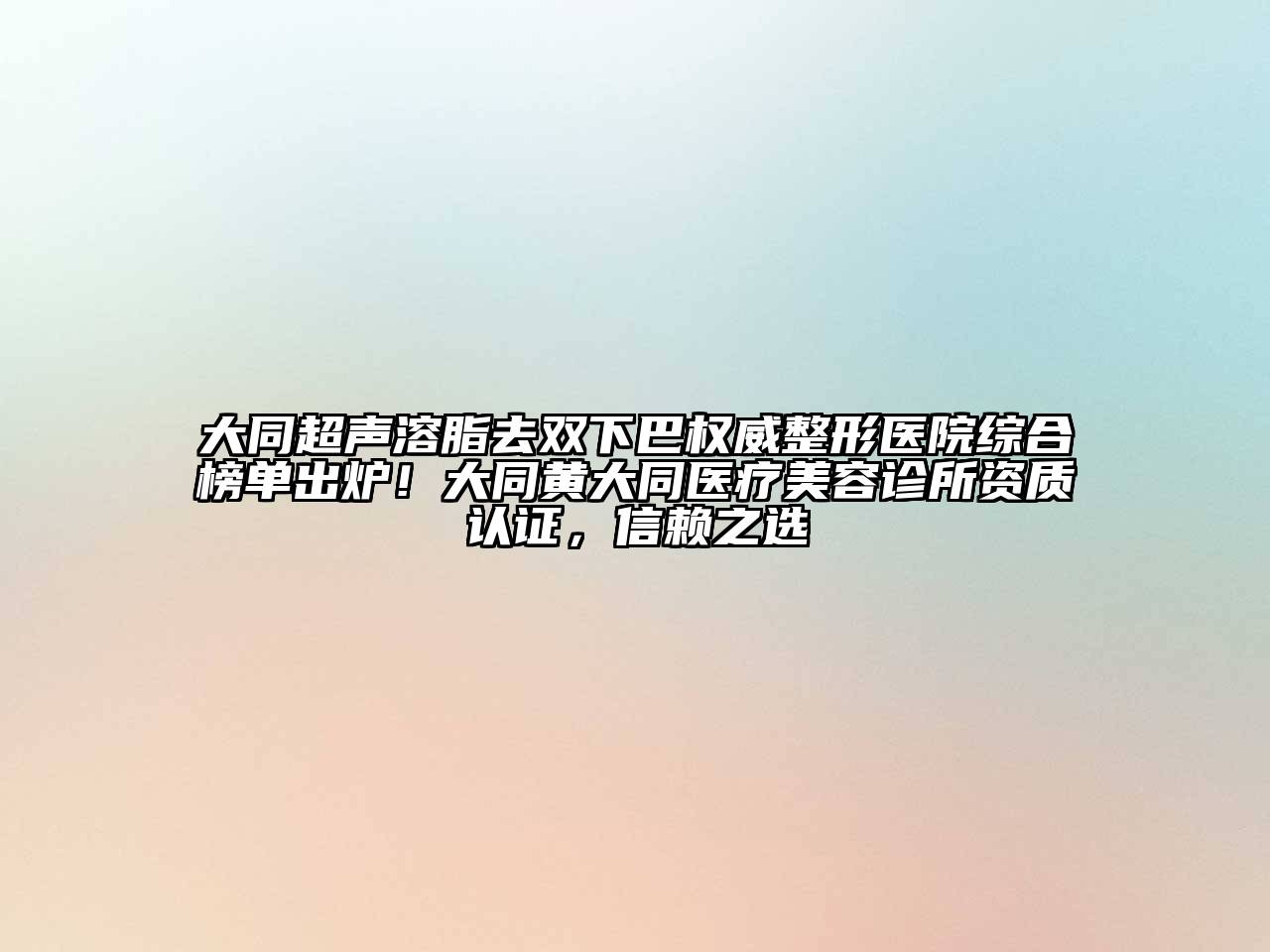 大同超声溶脂去双下巴权威整形医院综合榜单出炉！大同黄大同医疗美容诊所资质认证，信赖之选